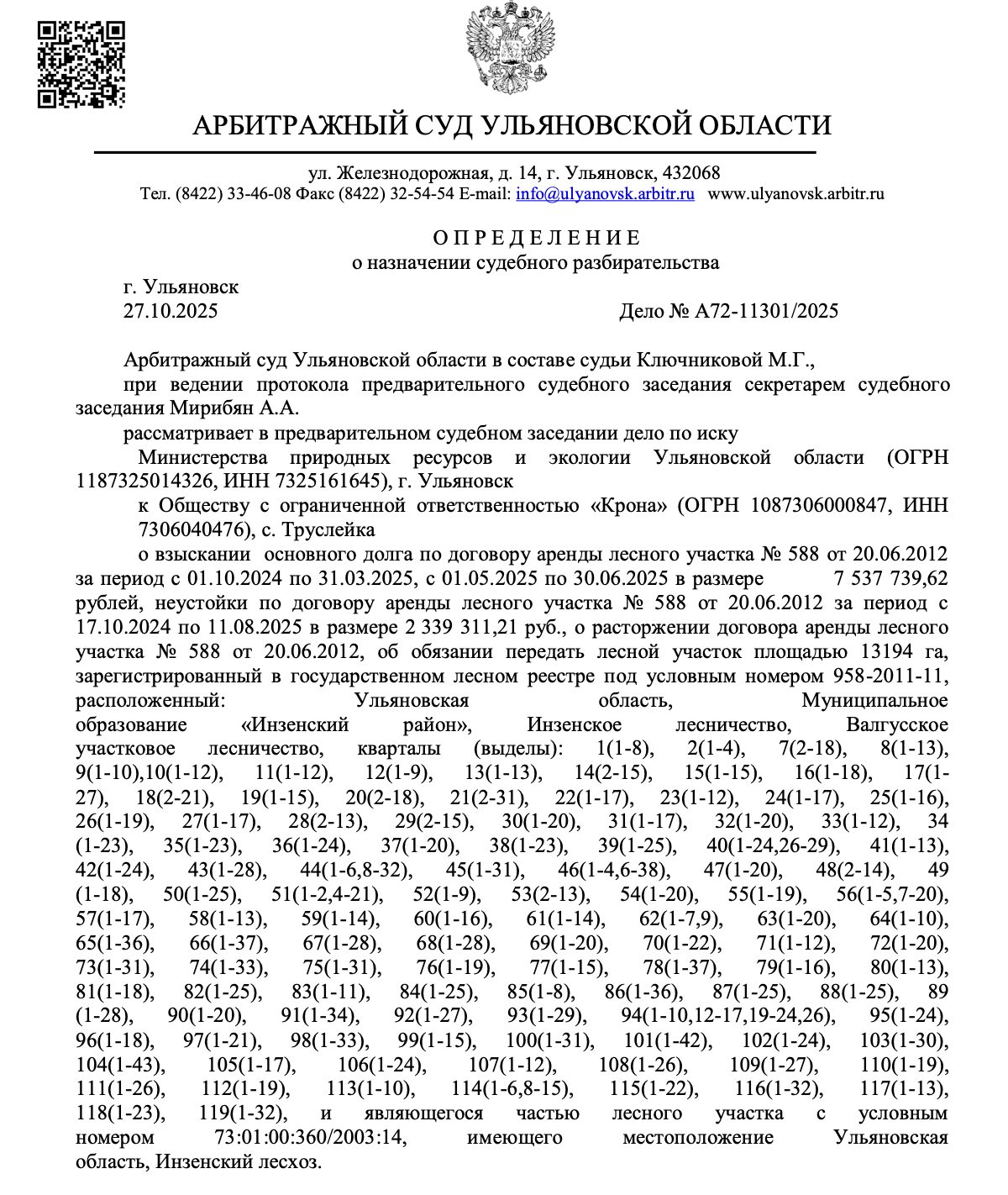 АРБИТРАЖНЫЙ СУД УЛЬЯНОВСКОЙ ОБЛАСТИ

ул. Железнодорожная, д. 14, г. Ульяновск, 432068
Тел. (8422) 33-46-08 Факс (8422) 32-54-54 E-mail: info@ulyanovsk.arbitr.ru www.ulyanovsk.arbitr.ru

О П Р Е Д Е Л Е Н И Е
о назначении судебного разбирательства

г. Ульяновск
27.10.2025 Дело № А72-11301/2025

Арбитражный суд Ульяновской области в составе судьи Ключниковой М.Г.,

при ведении протокола предварительного судебного заседания секретарем судебного заседания Мирибян А.А.

рассматривает в предварительном судебном заседании дело по иску

Министерства природных ресурсов и экологии Ульяновской области (ОГРН 1187325014326, ИНН 7325161645), г. Ульяновск

к Обществу с ограниченной ответственностью «Крона» (ОГРН 1087306000847, ИНН 7306040476), с. Труслейка

о взыскании основного долга по договору аренды лесного участка № 588 от 20.06.2012 за период с 01.10.2024 по 31.03.2025, с 01.05.2025 по 30.06.2025 в размере 7 537 739,62 рублей, неустойки по договору аренды лесного участка № 588 от 20.06.2012 за период с 17.10.2024 по 11.08.2025 в размере 2 339 311,21 руб., о расторжении договора аренды лесного участка № 588 от 20.06.2012, об обязании передать лесной участок площадью 13194 га, зарегистрированный в государственном лесном реестре под условным номером 958-2011-11, расположенный: Ульяновская область, Муниципальное образование «Инзенский район», Инзенское лесничество, Валгусское участковое лесничество, кварталы (выделы): 1(1-8), 2(1-4), 7(2-18), 8(1-13), 9(1-10),10(1-12), 11(1-12), 12(1-9), 13(1-13), 14(2-15), 15(1-15), 16(1-18), 17(1-27), 18(2-21), 19(1-15), 20(2-18), 21(2-31), 22(1-17), 23(1-12), 24(1-17), 25(1-16), 26(1-19), 27(1-17), 28(2-13), 29(2-15), 30(1-20), 31(1-17), 32(1-20), 33(1-12), 34 (1-23), 35(1-23), 36(1-24), 37(1-20), 38(1-23), 39(1-25), 40(1-24,26-29), 41(1-13), 42(1-24), 43(1-28), 44(1-6,8-32), 45(1-31), 46(1-4,6-38), 47(1-20), 48(2-14), 49 (1-18), 50(1-25), 51(1-2,4-21), 52(1-9), 53(2-13), 54(1-20), 55(1-19), 56(1-5,7-20), 57(1-17), 58(1-13), 59(1-14), 60(1-16), 61(1-14), 62(1-7,9), 63(1-20), 64(1-10), 65(1-36), 66(1-37), 67(1-28), 68(1-28), 69(1-20), 70(1-22), 71(1-12), 72(1-20), 73(1-31), 74(1-33), 75(1-31), 76(1-19), 77(1-15), 78(1-37), 79(1-16), 80(1-13), 81(1-18), 82(1-25), 83(1-11), 84(1-25), 85(1-8), 86(1-36), 87(1-25), 88(1-25), 89 (1-28), 90(1-20), 91(1-34), 92(1-27), 93(1-29), 94(1-10,12-17,19-24,26), 95(1-24), 96(1-18), 97(1-21), 98(1-33), 99(1-15), 100(1-31), 101(1-42), 102(1-24), 103(1-30), 104(1-43), 105(1-17), 106(1-24), 107(1-12), 108(1-26), 109(1-27), 110(1-19), 111(1-26), 112(1-19), 113(1-10), 114(1-6,8-15), 115(1-22), 116(1-32), 117(1-13), 118(1-23), 119(1-32), и являющегося частью лесного участка с условным номером 73:01:00:360/2003:14, имеющего местоположение Ульяновская область, Инзенский лесхоз.